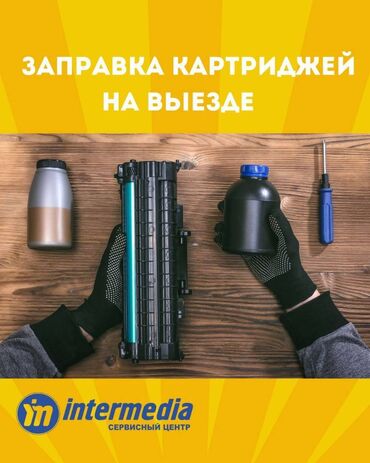 ЗАПРАВКА КАРТРИДЖЕЙ НА ВЫЕЗДЕ

in intermedia
СЕРВИСНЫЙ ЦЕНТР